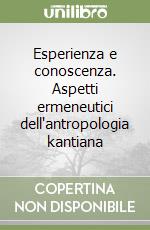 unilibro

Esperienza e conoscenza. Aspetti ermeneutici dell'antropologia kantiana

COPERTINA NON DISPONIBILE